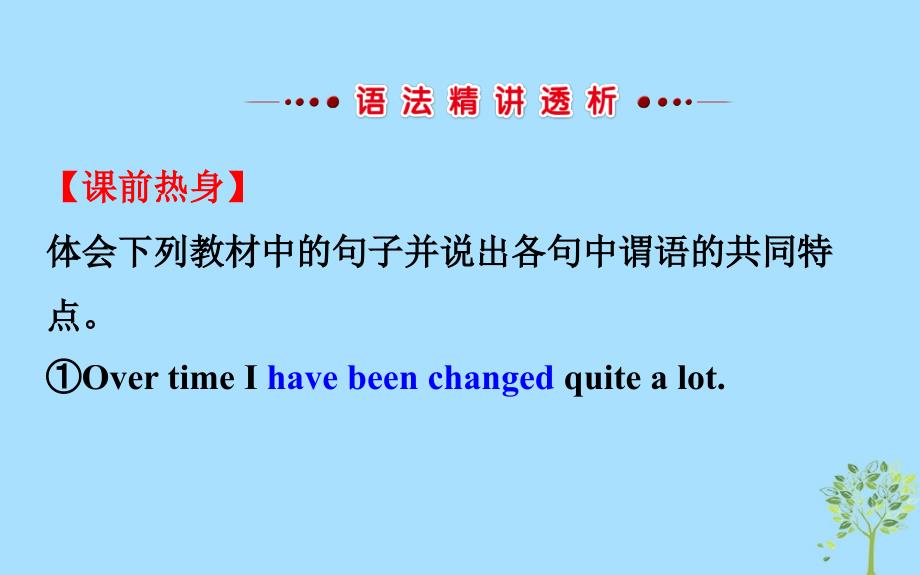 语法精讲透析

【课前热身】

体会下列教材中的句子并说出各句中谓语的共同特点。

①Over time I have been changed quite a lot.